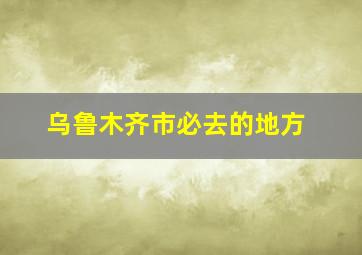 乌鲁木齐市必去的地方